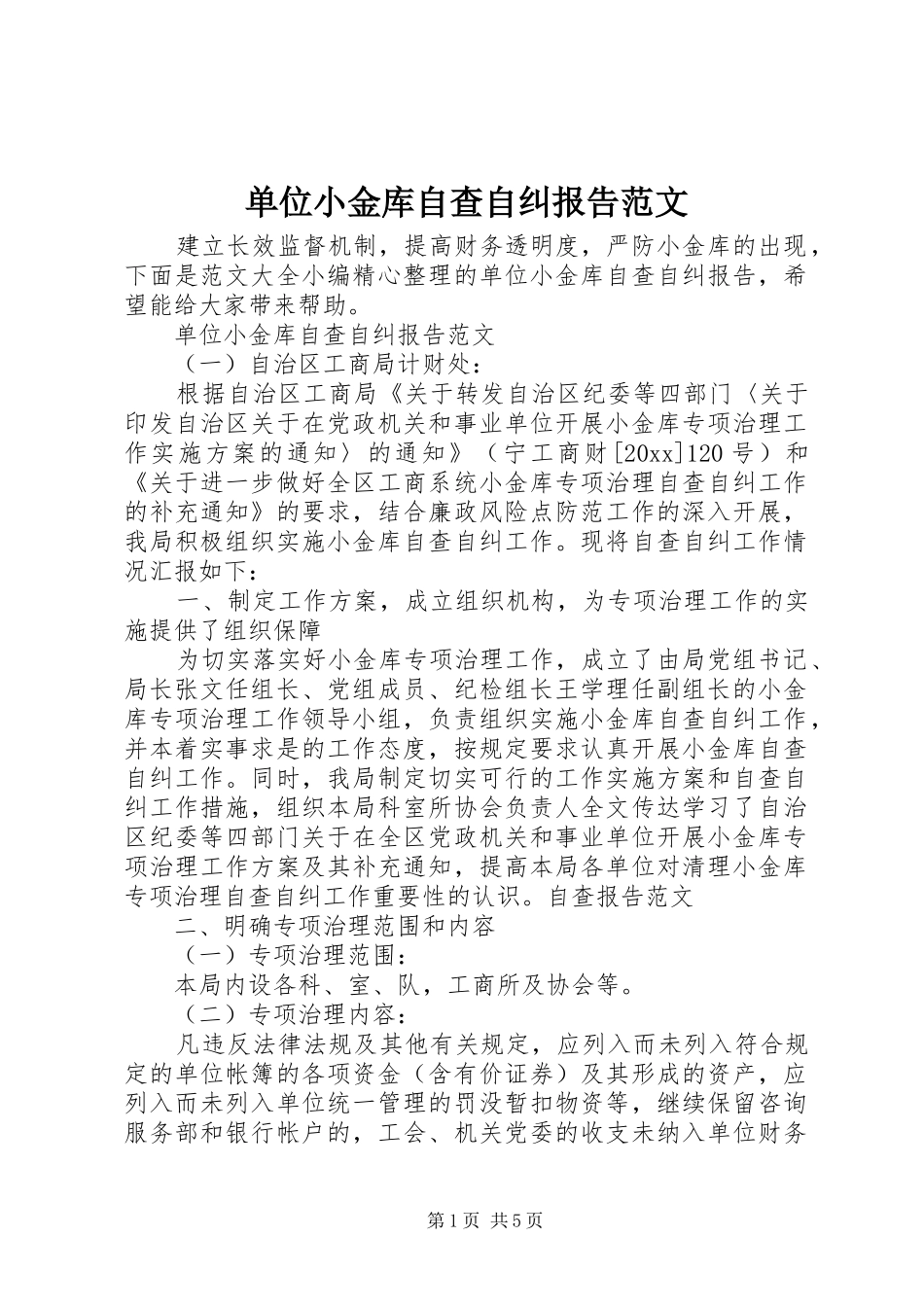 单位小金库自查自纠报告范文

建立长效监督机制，提高财务透明度，严防小金库的出现，下面是范文大全小编精心整理的单位小金库自查自纠报告，希望能给大家带来帮助。

单位小金库自查自纠报告范文

（一）自治区工商局计财处：

根据自治区工商局《关于转发自治区纪委等四部门〈关于印发自治区关于在党政机关和事业单位开展小金库专项治理工作实施方案的通知〉的通知》（宁工商财[20xx]120号）和《关于进一步做好全区工商系统小金库专项治理自查自纠工作的补充通知》的要求，结合廉政风险点防范工作的深入开展，我局积极组织实施小金库自查自纠工作。现将自查自纠工作情况汇报如下：

一、制定工作方案，成立组织机构，为专项治理工作的实施提供了组织保障

为切实落实好小金库专项治理工作，成立了由局党组书记、局长张文任组长、党组成员、纪检组长王学理任副组长的小金库专项治理工作领导小组，负责组织实施小金库自查自纠工作，并本着实事求是的工作态度，按规定要求认真开展小金库自查自纠工作。同时，我局制定切实可行的工作实施方案和自查自纠工作措施，组织本局科室所协会负责人全文传达学习了自治区纪委等四部门关于在全区党政机关和事业单位开展小金库专项治理工作方案及其补充通知，提高本局各单位对清理小金库专项治理自查自纠工作重要性的认识。自查报告范文

二、明确专项治理范围和内容

（一）专项治理范围：

本局内设各科、室、队，工商所及协会等。

（二）专项治理内容：

凡违反法律法规及其他有关规定，应列入而未列入符合规定的单位帐簿的各项资金（含有价证券）及其形成的资产，应列入而未列入单位统一管理的罚没暂扣物资等，继续保留咨询服务部和银行帐户的，工会、机关党委的收支未纳入单位财务

第1页 共5页